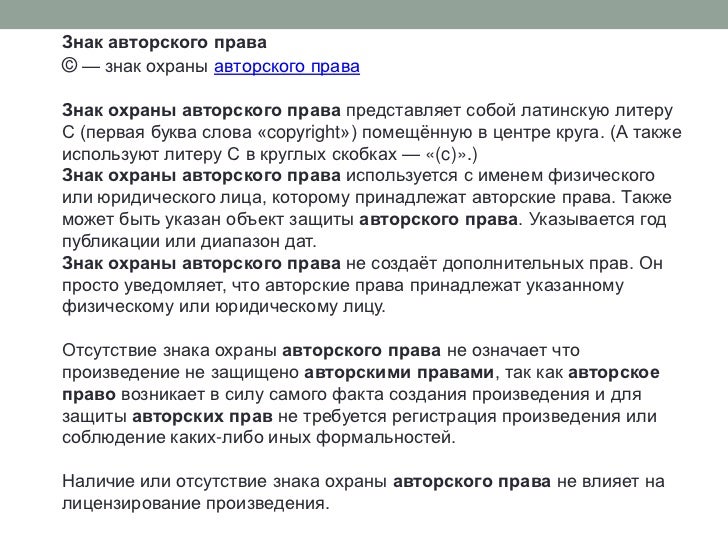 Знак авторского права
© — знак охраны авторского права

Знак охраны авторского права представляет собой латинскую литеру С (первая буква слова «copyright») помещённую в центре круга. (А также используют литеру С в круглых скобках — «(с)».)
Знак охраны авторского права используется с именем физического или юридического лица, которому принадлежат авторские права. Также может быть указан объект защиты авторского права. Указывается год публикации или диапазон дат.
Знак охраны авторского права не создаёт дополнительных прав. Он просто уведомляет, что авторские права принадлежат указанному физическому или юридическому лицу.

Отсутствие знака охраны авторского права не означает что произведение не защищено авторскими правами, так как авторское право возникает в силу самого факта создания произведения и для защиты авторских прав не требуется регистрация произведения или соблюдение каких-либо иных формальностей.

Наличие или отсутствие знака охраны авторского права не влияет на лицензирование произведения.